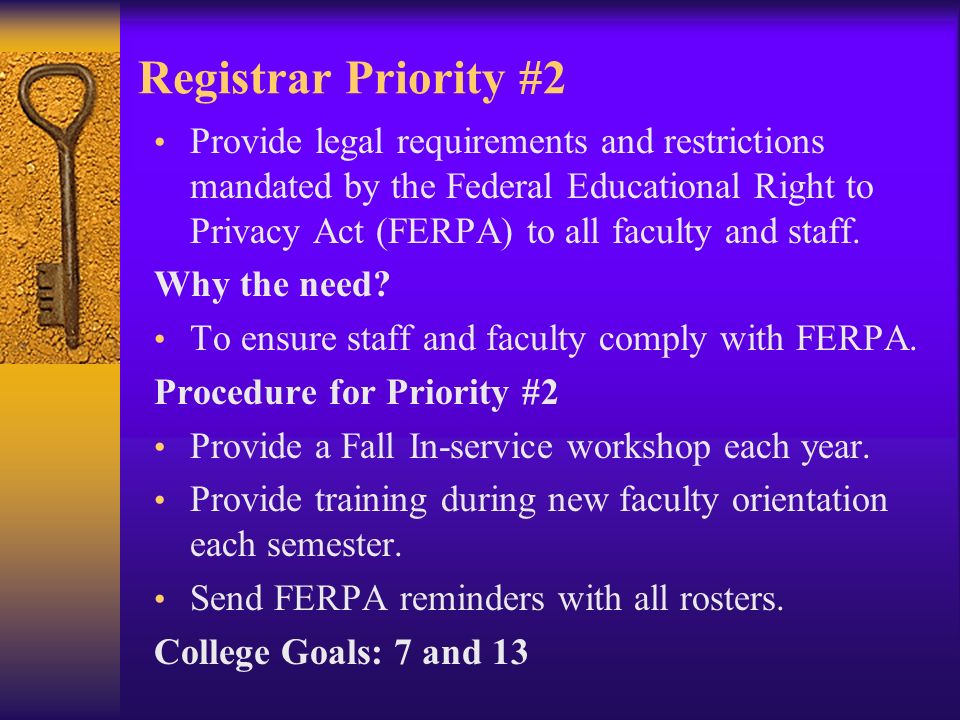 Registrar Priority #2

• Provide legal requirements and restrictions mandated by the Federal Educational Right to Privacy Act (FERPA) to all faculty and staff.

Why the need?

• To ensure staff and faculty comply with FERPA.

Procedure for Priority #2

• Provide a Fall In-service workshop each year.

• Provide training during new faculty orientation each semester.

• Send FERPA reminders with all rosters.

College Goals: 7 and 13